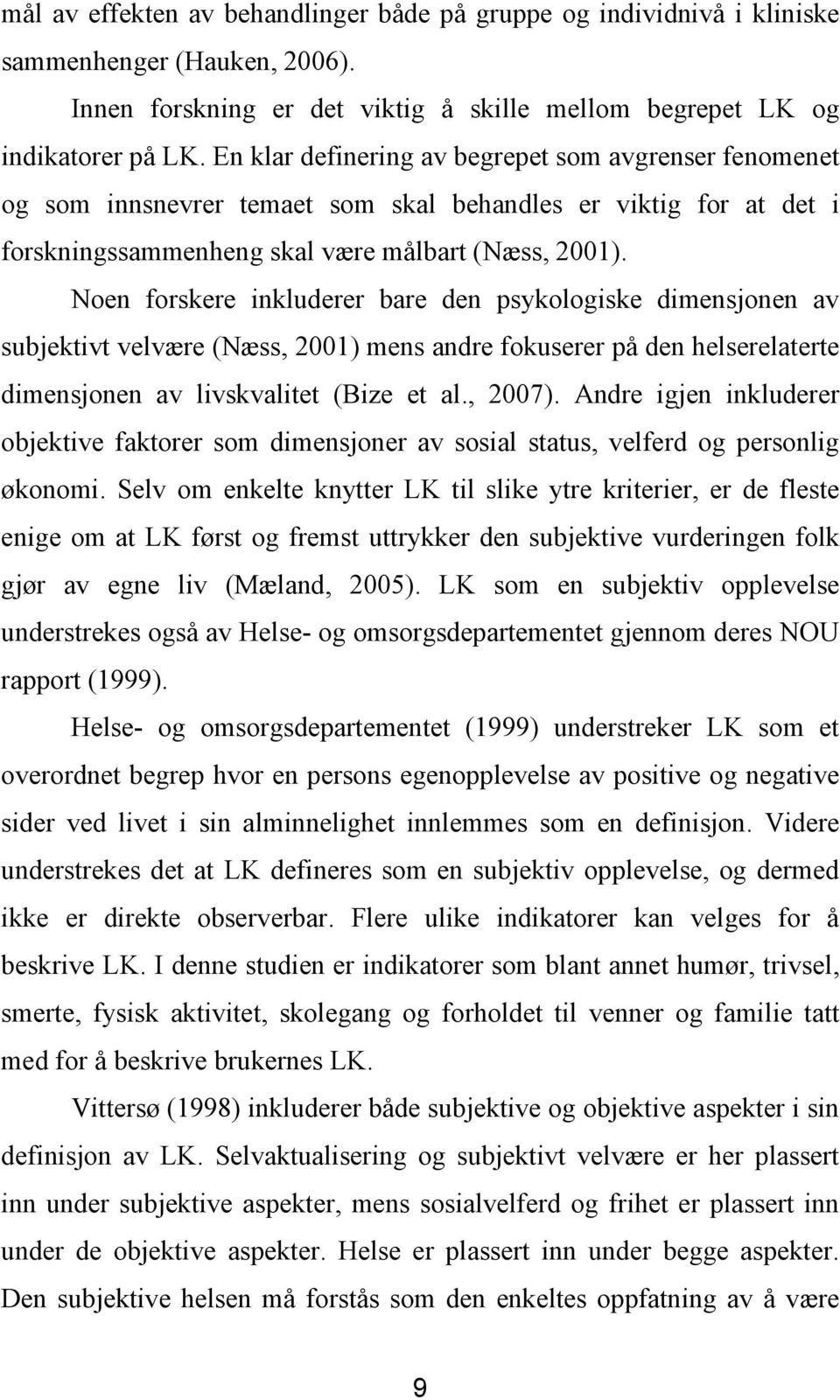 mål av effekten av behandlinger både på gruppe og individnivå i kliniske sammenhenger (Hauken, 2006).

Innen forskning er det viktig å skille mellom begrepet LK og indikatorer på LK. En klar definering av begrepet som avgrenser fenomenet og som innsnevrer temaet som skal behandles er viktig for at det i forskningssammenheng skal være målbart (Næss, 2001).

Noen forskere inkluderer bare den psykologiske dimensjonen av subjektivt velvære (Næss, 2001) mens andre fokuserer på den helserelaterte dimensjonen av livskvalitet (Bize et al., 2007). Andre igjen inkluderer objektive faktorer som dimensjoner av sosial status, velferd og personlig økonomi. Selv om enkelte knytter LK til slike ytre kriterier, er de fleste enige om at LK først og fremst uttrykker den subjektive vurderingen folk gjør av egne liv (Mæland, 2005). LK som en subjektiv opplevelse understrekes også av Helse- og omsorgsdepartementet gjennom deres NOU rapport (1999).

Helse- og omsorgsdepartementet (1999) understreker LK som et overordnet begrep hvor en persons egenopplevelse av positive og negative sider ved livet i sin alminnelighet innlemmes som en definisjon. Videre understrekes det at LK defineres som en subjektiv opplevelse, og dermed ikke er direkte observerbar. Flere ulike indikatorer kan velges for å beskrive LK. I denne studien er indikatorer som blant annet humør, trivsel, smerte, fysisk aktivitet, skolegang og forholdet til venner og familie tatt med for å beskrive brukernes LK.

Vittersø (1998) inkluderer både subjektive og objektive aspekter i sin definisjon av LK. Selvaktualisering og subjektivt velvære er her plassert inn under subjektive aspekter, mens sosialvelferd og frihet er plassert inn under de objektive aspekter. Helse er plassert inn under begge aspekter. Den subjektive helsen må forstås som den enkeltes oppfatning av å være

9